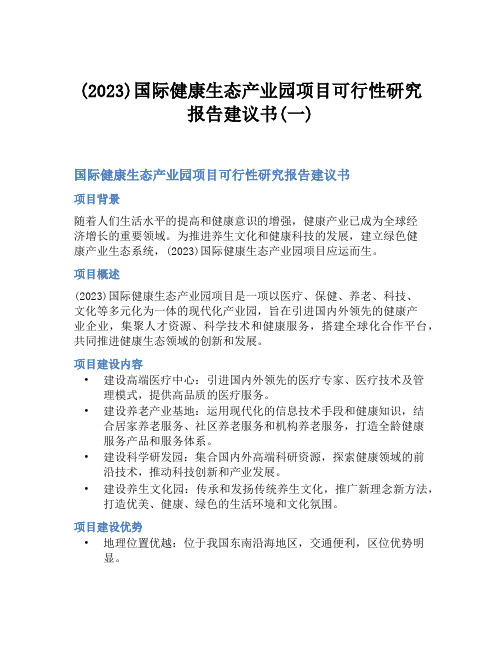 (2023)国际健康生态产业园项目可行性研究报告建议书(一)

国际健康生态产业园项目可行性研究报告建议书

项目背景

随着人们生活水平的提高和健康意识的增强，健康产业已成为全球经济增长的重要领域。为推进养生文化和健康科技的发展，建立绿色健康产业生态系统，(2023)国际健康生态产业园项目应运而生。

项目概述

(2023)国际健康生态产业园项目是一项以医疗、保健、养老、科技、文化等多元化为一体的现代化产业园，旨在引进国内外领先的健康产业企业，集聚人才资源、科学技术和健康服务，搭建全球化合作平台，共同推进健康生态领域的创新和发展。

项目建设内容

• 建设高端医疗中心：引进国内外领先的医疗专家、医疗技术及管理模式，提供高品质的医疗服务。
• 建设养老产业基地：运用现代化的信息技术手段和健康知识，结合居家养老服务、社区养老服务和机构养老服务，打造全龄健康服务产品和服务体系。
• 建设科学研发园：集合国内外高端科研资源，探索健康领域的前沿技术，推动科技创新和产业发展。
• 建设养生文化园：传承和发扬传统养生文化，推广新理念新方法，打造优美、健康、绿色的生活环境和文化氛围。

项目建设优势

• 地理位置优越：位于我国东南沿海地区，交通便利，区位优势明显。